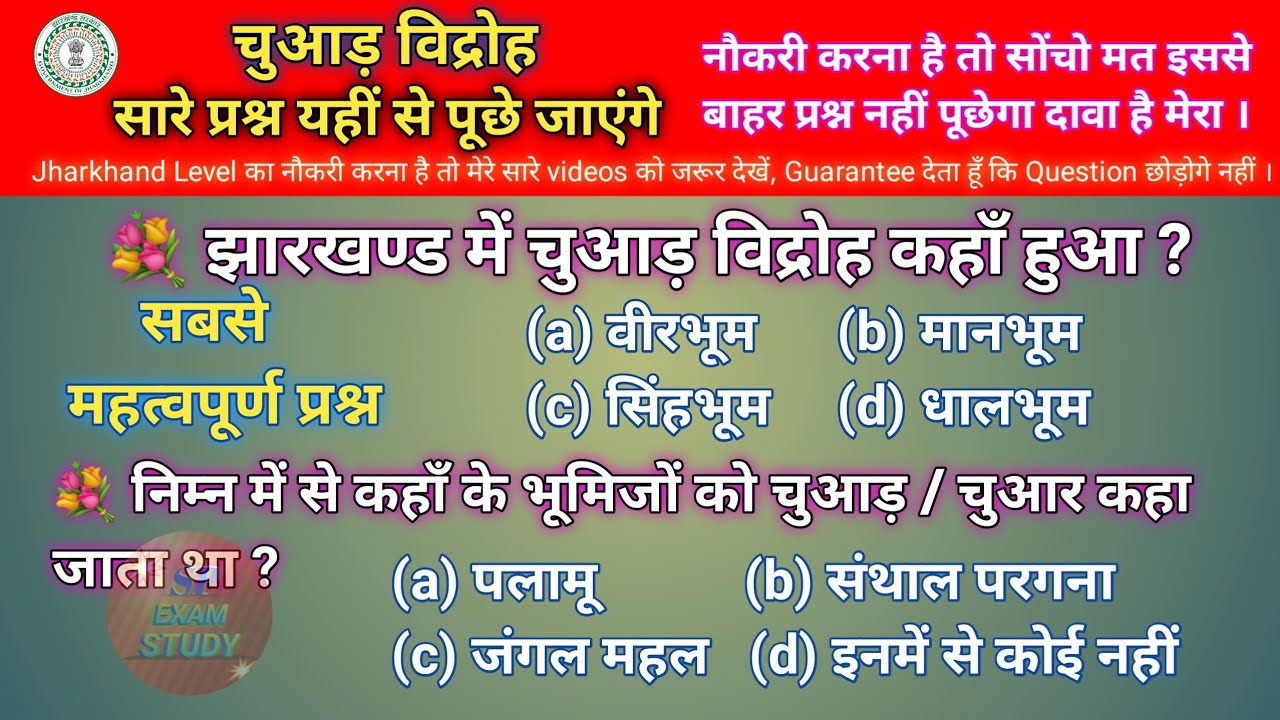 चुआड़ विद्रोह
सारे प्रश्न यहीं से पूछे जाएंगे

नौकरी करना है तो सोंचो मत इससे बाहर प्रश्न नहीं पूछेगा दावा है मेरा ।

Jharkhand Level का नौकरी करना है तो मेरे सारे videos को जरूर देखें, Guarantee देता हूँ कि Question छोड़ोगे नहीं ।

झारखण्ड में चुआड़ विद्रोह कहाँ हुआ ?

सबसे महत्वपूर्ण प्रश्न

(a) वीरभूम (b) मानभूम
(c) सिंहभूम (d) धालभूम

निम्न में से कहाँ के भूमिजों को चुआड़ / चुआर कहा जाता था ?

(a) पलामू (b) संथाल परगना
(c) जंगल महल (d) इनमें से कोई नहीं

SI EXAM STUDY